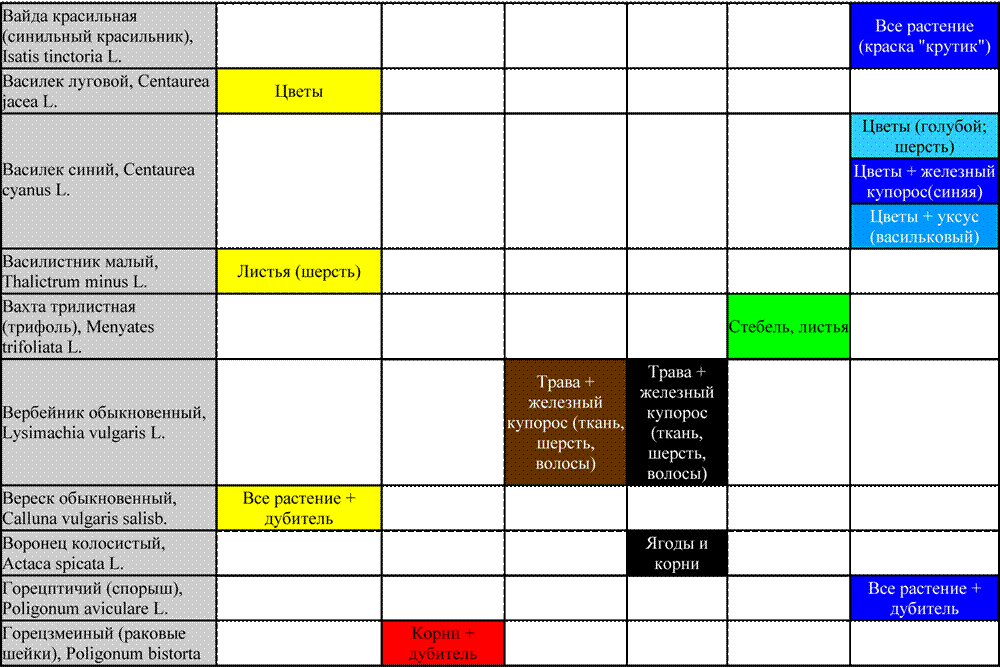 | | | | | | | |
|---|---|---|---|---|---|---|
| Вайда красильная (синильный красильник), Isatis tinctoria L. | | | | | | Все растение (краска "крутик") |
| Василек луговой, Centaurea jacea L. | Цветы | | | | | |
| Василек синий, Centaurea cyanus L. | | | | | | Цветы (голубой; шерсть) Цветы + железный купорос(синяя) Цветы + уксус (васильковый) |
| Василистник малый, Thalictrum minus L. | Листья (шерсть) | | | | | |
| Вахта трилистная (трифоль), Menyates trifoliata L. | | | | | Стебель, листья | |
| Вербейник обыкновенный, Lysimachia vulgaris L. | | | Трава + железный купорос (ткань, шерсть, волосы) | Трава + железный купорос (ткань, шерсть, волосы) | | |
| Вереск обыкновенный, Calluna vulgaris salisb. | Все растение + дубитель | | | | | |
| Воронец колосистый, Actaca spicata L. | | | | Ягоды и корни | | |
| Горецптичий (спорыш), Poligonum aviculare L. | | | | | | Все растение + дубитель |
| Горецзмеиный (раковые шейки), Poligonum bistorta | | Корни + дубитель | | | | |